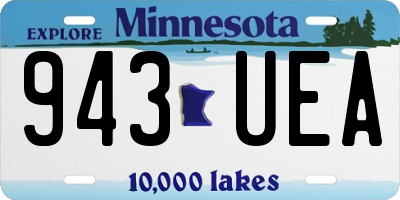 EXPLORE Minnesota

943 UEA

10,000 lakes